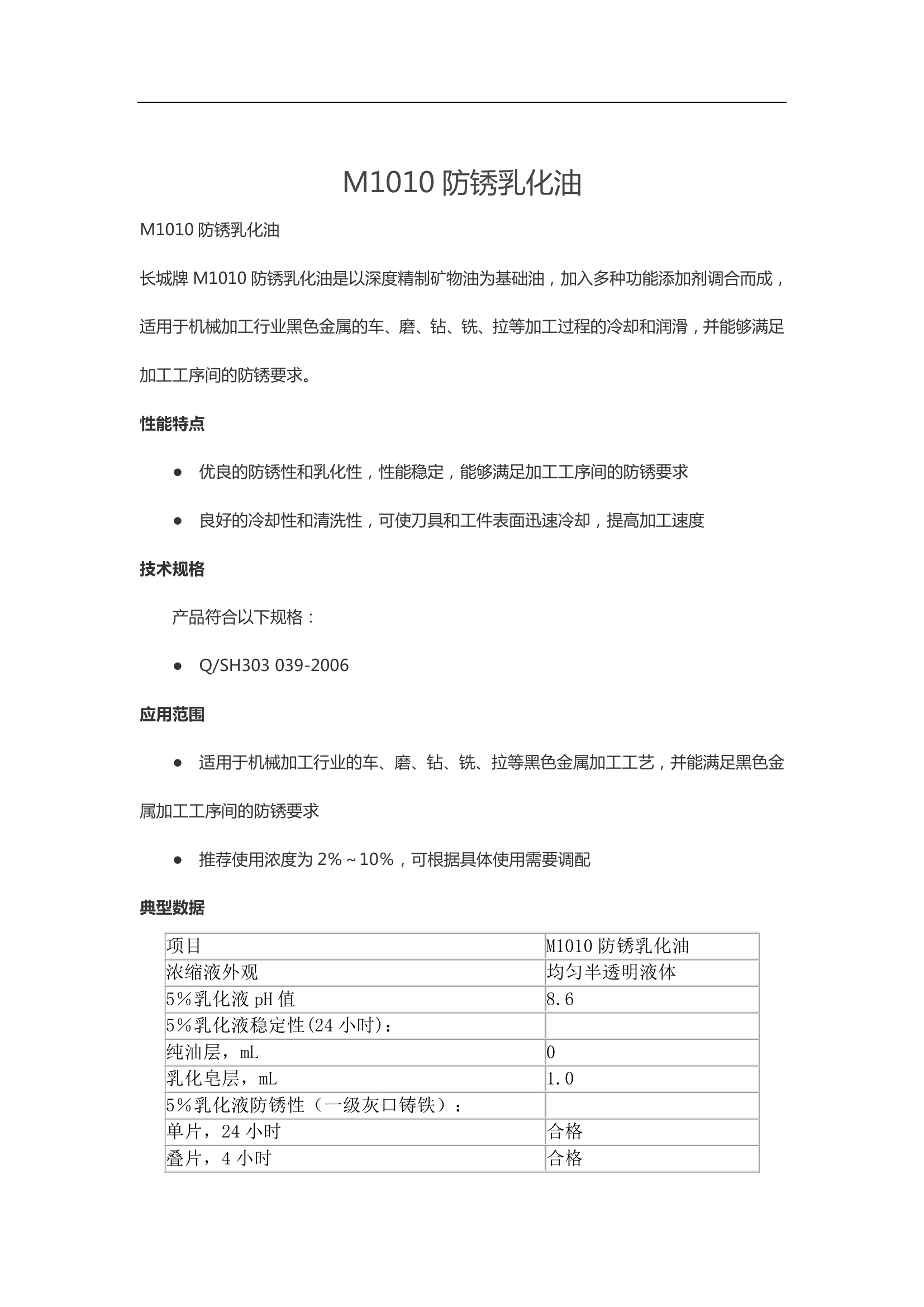 M1010 防锈乳化油

M1010 防锈乳化油

长城牌 M1010 防锈乳化油是以深度精制矿物油为基础油，加入多种功能添加剂调合而成，适用于机械加工行业黑色金属的车、磨、钻、铣、拉等加工过程的冷却和润滑，并能够满足加工工序间的防锈要求。

性能特点

● 优良的防锈性和乳化性，性能稳定，能够满足加工工序间的防锈要求

● 良好的冷却性和清洗性，可使刀具和工件表面迅速冷却，提高加工速度

技术规格

产品符合以下规格：

● Q/SH303 039-2006

应用范围

● 适用于机械加工行业的车、磨、钻、铣、拉等黑色金属加工工艺，并能满足黑色金属加工工序间的防锈要求

● 推荐使用浓度为 2%～10%，可根据具体使用需要调配

典型数据

| 项目 | M1010 防锈乳化油 |
|---|---|
| 浓缩液外观 | 均匀半透明液体 |
| 5%乳化液 pH 值 | 8.6 |
| 5%乳化液稳定性(24 小时)： | |
| 纯油层，mL | 0 |
| 乳化皂层，mL | 1.0 |
| 5%乳化液防锈性（一级灰口铸铁）： | |
| 单片，24 小时 | 合格 |
| 叠片，4 小时 | 合格 |